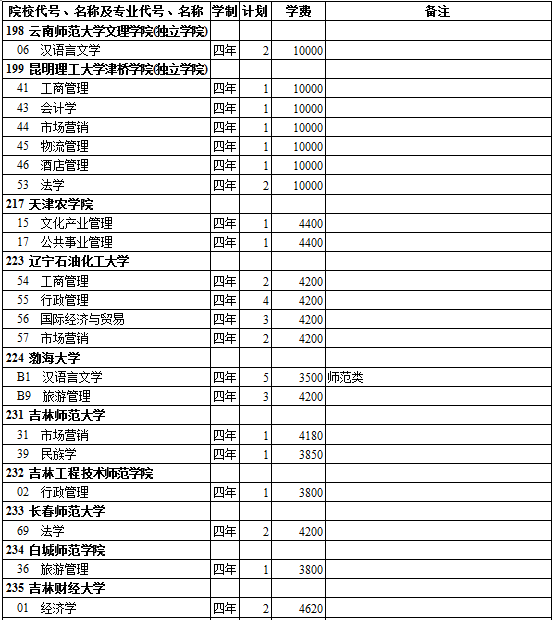 | 院校代号、名称及专业代号、名称 | 学制 | 计划 | 学费 | 备注 |
|---|---|---|---|---|
| 198 云南师范大学文理学院(独立学院) | | | | |
| 06 汉语言文学 | 四年 | 2 | 10000 | |
| 199 昆明理工大学津桥学院(独立学院) | | | | |
| 41 工商管理 | 四年 | 1 | 10000 | |
| 43 会计学 | 四年 | 1 | 10000 | |
| 44 市场营销 | 四年 | 1 | 10000 | |
| 45 物流管理 | 四年 | 1 | 10000 | |
| 46 酒店管理 | 四年 | 1 | 10000 | |
| 53 法学 | 四年 | 2 | 10000 | |
| 217 天津农学院 | | | | |
| 15 文化产业管理 | 四年 | 1 | 4400 | |
| 17 公共事业管理 | 四年 | 1 | 4400 | |
| 223 辽宁石油化工大学 | | | | |
| 54 工商管理 | 四年 | 2 | 4200 | |
| 55 行政管理 | 四年 | 4 | 4200 | |
| 56 国际经济与贸易 | 四年 | 3 | 4200 | |
| 57 市场营销 | 四年 | 2 | 4200 | |
| 224 渤海大学 | | | | |
| B1 汉语言文学 | 四年 | 5 | 3500 | 师范类 |
| B9 旅游管理 | 四年 | 3 | 4200 | |
| 231 吉林师范大学 | | | | |
| 31 市场营销 | 四年 | 1 | 4180 | |
| 39 民族学 | 四年 | 1 | 3850 | |
| 232 吉林工程技术师范学院 | | | | |
| 02 行政管理 | 四年 | 1 | 3800 | |
| 233 长春师范大学 | | | | |
| 69 法学 | 四年 | 2 | 4200 | |
| 234 白城师范学院 | | | | |
| 36 旅游管理 | 四年 | 1 | 3800 | |
| 235 吉林财经大学 | | | | |
| 01 经济学 | 四年 | 2 | 4620 | |